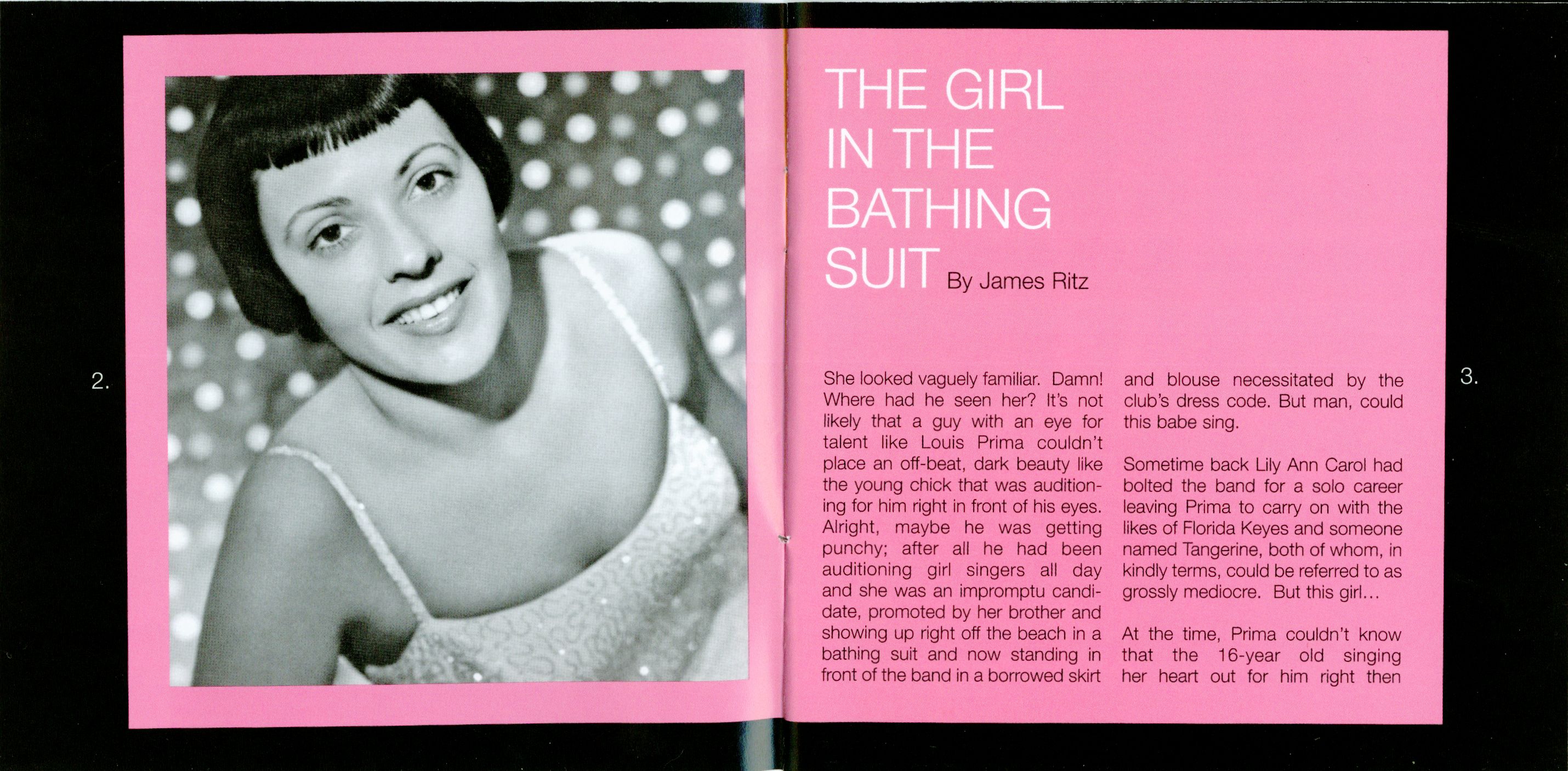 2.

THE GIRL
IN THE
BATHING
SUIT By James Ritz

She looked vaguely familiar. Damn! Where had he seen her? It's not likely that a guy with an eye for talent like Louis Prima couldn't place an off-beat, dark beauty like the young chick that was auditioning for him right in front of his eyes. Alright, maybe he was getting punchy; after all he had been auditioning girl singers all day and she was an impromptu candidate, promoted by her brother and showing up right off the beach in a bathing suit and now standing in front of the band in a borrowed skirt and blouse necessitated by the club's dress code. But man, could this babe sing.

Sometime back Lily Ann Carol had bolted the band for a solo career leaving Prima to carry on with the likes of Florida Keyes and someone named Tangerine, both of whom, in kindly terms, could be referred to as grossly mediocre. But this girl...

At the time, Prima couldn't know that the 16-year old singing her heart out for him right then

3.